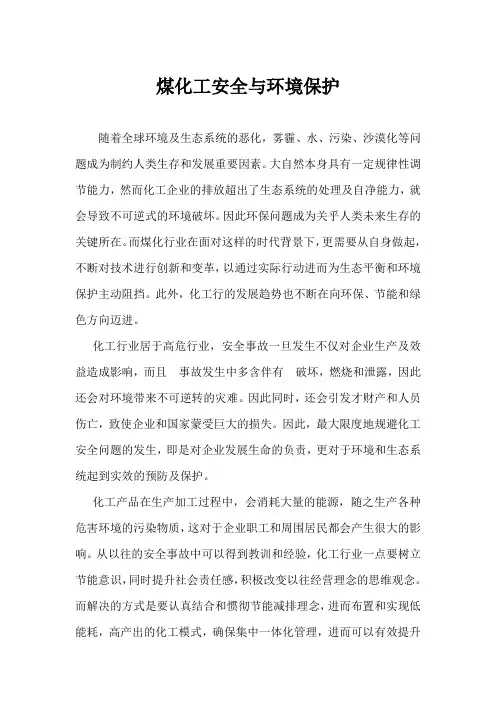 煤化工安全与环境保护

随着全球环境及生态系统的恶化，雾霾、水、污染、沙漠化等问题成为制约人类生存和发展重要因素。大自然本身具有一定规律性调节能力，然而化工企业的排放超出了生态系统的处理及自净能力，就会导致不可逆式的环境破坏。因此环保问题成为关乎人类未来生存的关键所在。而煤化行业在面对这样的时代背景下，更需要从自身做起，不断对技术进行创新和变革，以通过实际行动进而为生态平衡和环境保护主动阻挡。此外，化工行的发展趋势也不断在向环保、节能和绿色方向迈进。

化工行业居于高危行业，安全事故一旦发生不仅对企业生产及效益造成影响，而且 事故发生中多含伴有 破坏，燃烧和泄露，因此还会对环境带来不可逆转的灾难。因此同时，还会引发才财产和人员伤亡，致使企业和国家蒙受巨大的损失。因此，最大限度地规避化工安全问题的发生，即是对企业发展生命的负责，更对于环境和生态系统起到实效的预防及保护。

化工产品在生产加工过程中，会消耗大量的能源，随之生产各种危害环境的污染物质，这对于企业职工和周围居民都会产生很大的影响。从以往的安全事故中可以得到教训和经验，化工行业一点要树立节能意识，同时提升社会责任感，积极改变以往经营理念的思维观念。而解决的方式是要认真结合和惯彻节能减排理念，进而布置和实现低能耗，高产出的化工模式，确保集中一体化管理，进而可以有效提升